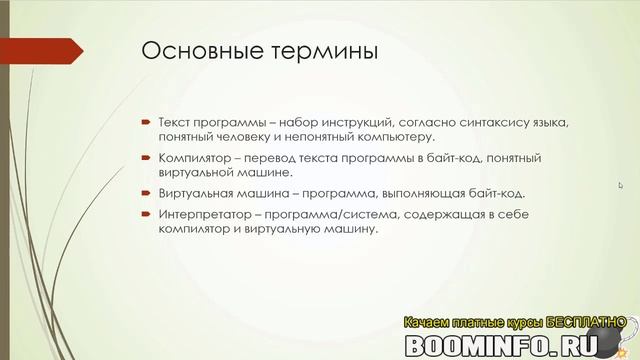 Основные термины

Текст программы – набор инструкций, согласно синтаксису языка, понятный человеку и непонятный компьютеру.

Компилятор – перевод текста программы в байт-код, понятный виртуальной машине.

Виртуальная машина – программа, выполняющая байт-код.

Интерпретатор – программа/система, содержащая в себе компилятор и виртуальную машину.

Качаем платные курсы БЕСПЛАТНО
BOOMINFO.RU